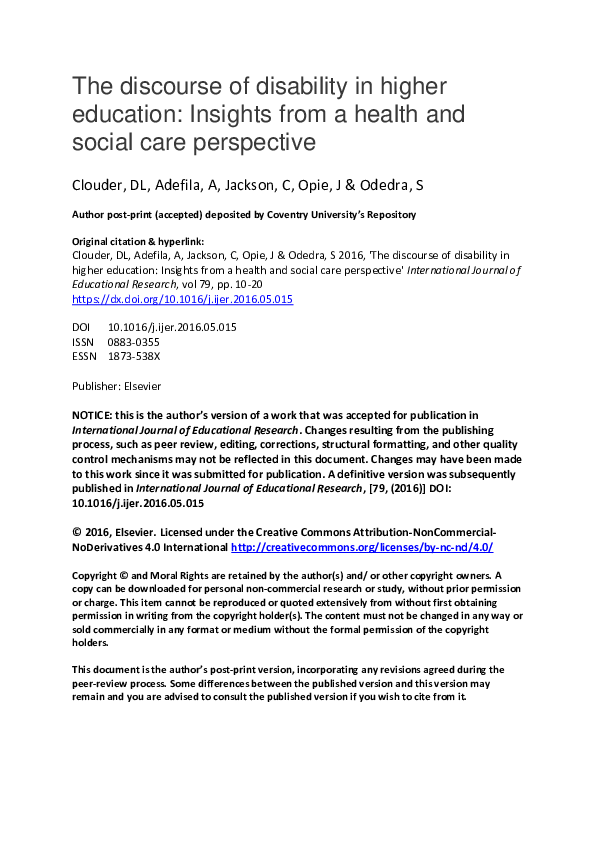 The discourse of disability in higher education: Insights from a health and social care perspective

Clouder, DL, Adefila, A, Jackson, C, Opie, J & Odedra, S

Author post-print (accepted) deposited by Coventry University's Repository

Original citation & hyperlink:
Clouder, DL, Adefila, A, Jackson, C, Opie, J & Odedra, S 2016, 'The discourse of disability in higher education: Insights from a health and social care perspective' International Journal of Educational Research, vol 79, pp. 10-20
https://dx.doi.org/10.1016/j.ijer.2016.05.015

DOI 10.1016/j.ijer.2016.05.015
ISSN 0883-0355
ESSN 1873-538X

Publisher: Elsevier

NOTICE: this is the author's version of a work that was accepted for publication in International Journal of Educational Research. Changes resulting from the publishing process, such as peer review, editing, corrections, structural formatting, and other quality control mechanisms may not be reflected in this document. Changes may have been made to this work since it was submitted for publication. A definitive version was subsequently published in International Journal of Educational Research, [79, (2016)] DOI: 10.1016/j.ijer.2016.05.015

© 2016, Elsevier. Licensed under the Creative Commons Attribution-NonCommercial-NoDerivatives 4.0 International http://creativecommons.org/licenses/by-nc-nd/4.0/

Copyright © and Moral Rights are retained by the author(s) and/ or other copyright owners. A copy can be downloaded for personal non-commercial research or study, without prior permission or charge. This item cannot be reproduced or quoted extensively from without first obtaining permission in writing from the copyright holder(s). The content must not be changed in any way or sold commercially in any format or medium without the formal permission of the copyright holders.

This document is the author's post-print version, incorporating any revisions agreed during the peer-review process. Some differences between the published version and this version may remain and you are advised to consult the published version if you wish to cite from it.